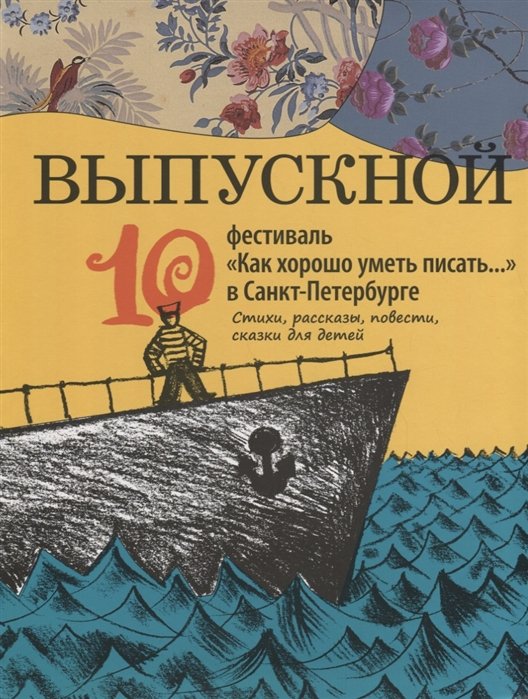 ВЫПУСКНОЙ

10

фестиваль «Как хорошо уметь писать...» в Санкт-Петербурге

Стихи, рассказы, повести, сказки для детей